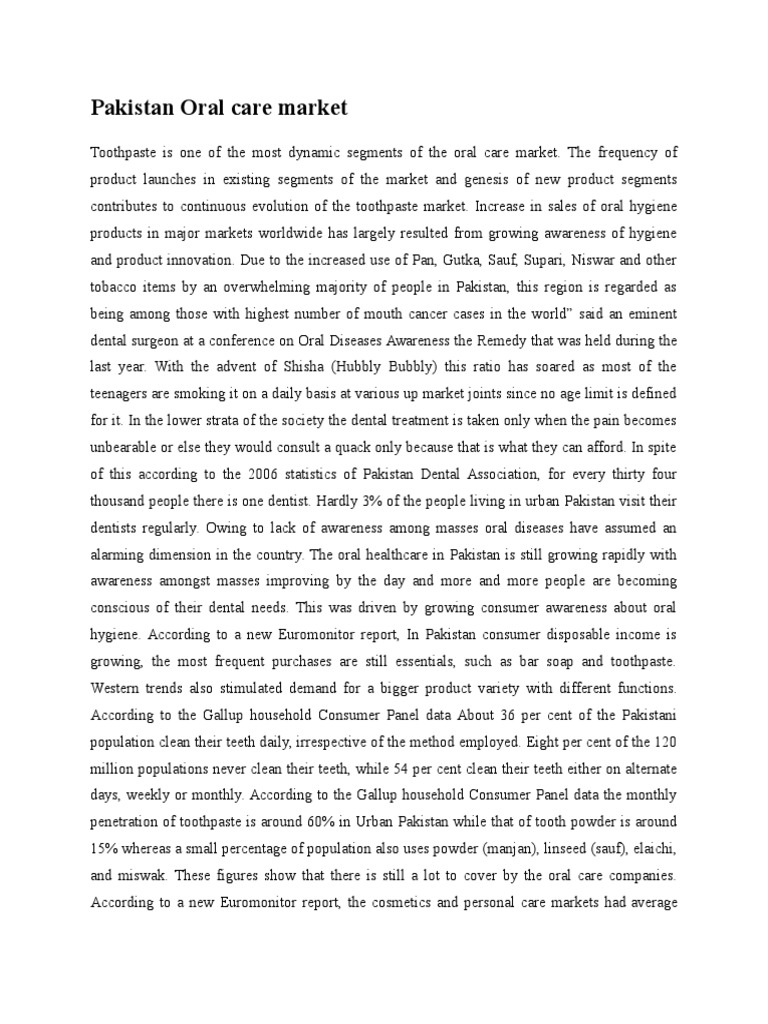 Pakistan Oral care market

Toothpaste is one of the most dynamic segments of the oral care market. The frequency of product launches in existing segments of the market and genesis of new product segments contributes to continuous evolution of the toothpaste market. Increase in sales of oral hygiene products in major markets worldwide has largely resulted from growing awareness of hygiene and product innovation. Due to the increased use of Pan, Gutka, Sauf, Supari, Niswar and other tobacco items by an overwhelming majority of people in Pakistan, this region is regarded as being among those with highest number of mouth cancer cases in the world" said an eminent dental surgeon at a conference on Oral Diseases Awareness the Remedy that was held during the last year. With the advent of Shisha (Hubbly Bubbly) this ratio has soared as most of the teenagers are smoking it on a daily basis at various up market joints since no age limit is defined for it. In the lower strata of the society the dental treatment is taken only when the pain becomes unbearable or else they would consult a quack only because that is what they can afford. In spite of this according to the 2006 statistics of Pakistan Dental Association, for every thirty four thousand people there is one dentist. Hardly 3% of the people living in urban Pakistan visit their dentists regularly. Owing to lack of awareness among masses oral diseases have assumed an alarming dimension in the country. The oral healthcare in Pakistan is still growing rapidly with awareness amongst masses improving by the day and more and more people are becoming conscious of their dental needs. This was driven by growing consumer awareness about oral hygiene. According to a new Euromonitor report, In Pakistan consumer disposable income is growing, the most frequent purchases are still essentials, such as bar soap and toothpaste. Western trends also stimulated demand for a bigger product variety with different functions. According to the Gallup household Consumer Panel data About 36 per cent of the Pakistani population clean their teeth daily, irrespective of the method employed. Eight per cent of the 120 million populations never clean their teeth, while 54 per cent clean their teeth either on alternate days, weekly or monthly. According to the Gallup household Consumer Panel data the monthly penetration of toothpaste is around 60% in Urban Pakistan while that of tooth powder is around 15% whereas a small percentage of population also uses powder (manjan), linseed (sauf), elaichi, and miswak. These figures show that there is still a lot to cover by the oral care companies. According to a new Euromonitor report, the cosmetics and personal care markets had average